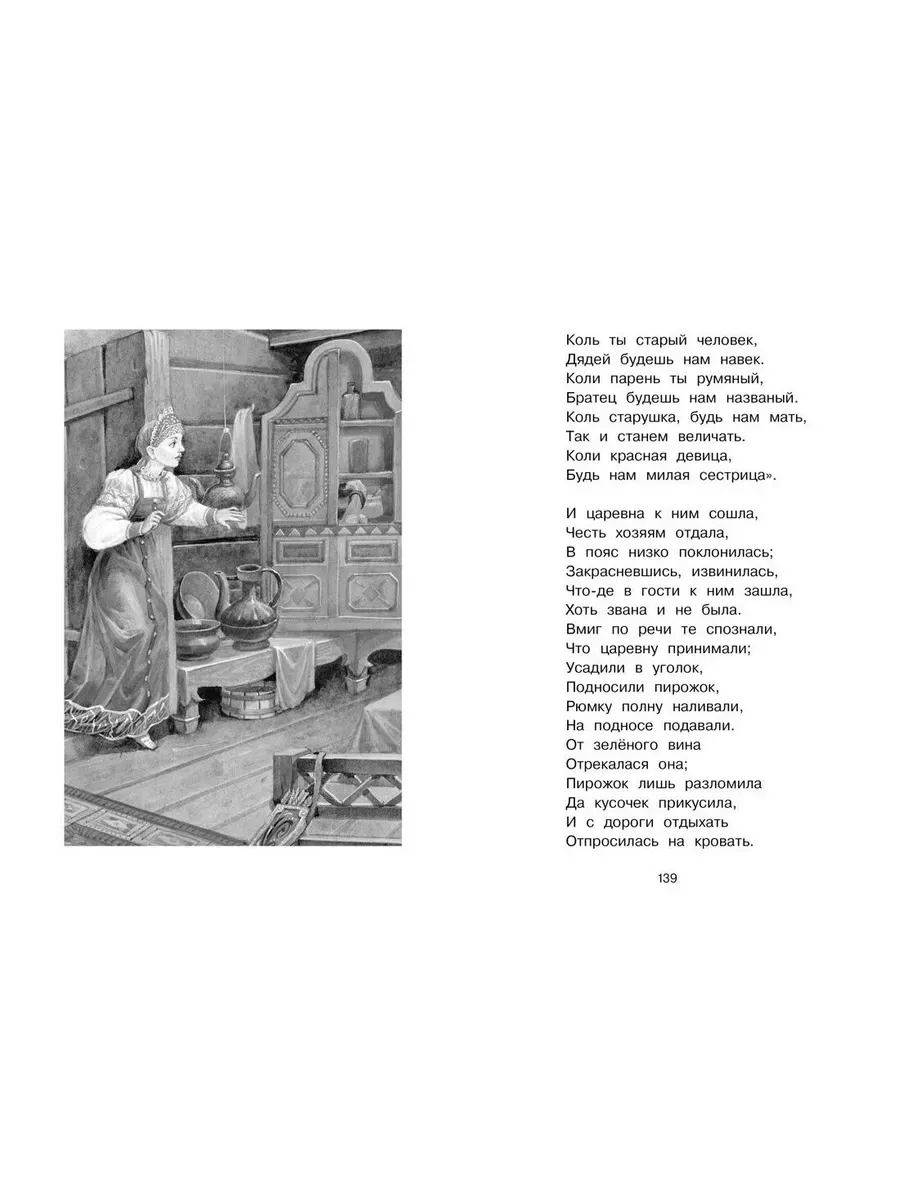 Коль ты старый человек,
Дядей будешь нам навек.
Коли парень ты румяный,
Братец будешь нам названый.
Коль старушка, будь нам мать,
Так и станем величать.
Коли красная девица,
Будь нам милая сестрица».

И царевна к ним сошла,
Честь хозяям отдала,
В пояс низко поклонилась;
Закрасневшись, извинилась,
Что-де в гости к ним зашла,
Хоть звана и не была.
Вмиг по речи те спознали,
Что царевну принимали;
Усадили в уголок,
Подносили пирожок,
Рюмку полну наливали,
На подносе подавали.
От зелёного вина
Отрекалася она;
Пирожок лишь разломила
Да кусочек прикусила,
И с дороги отдыхать
Отпросилась на кровать.

139